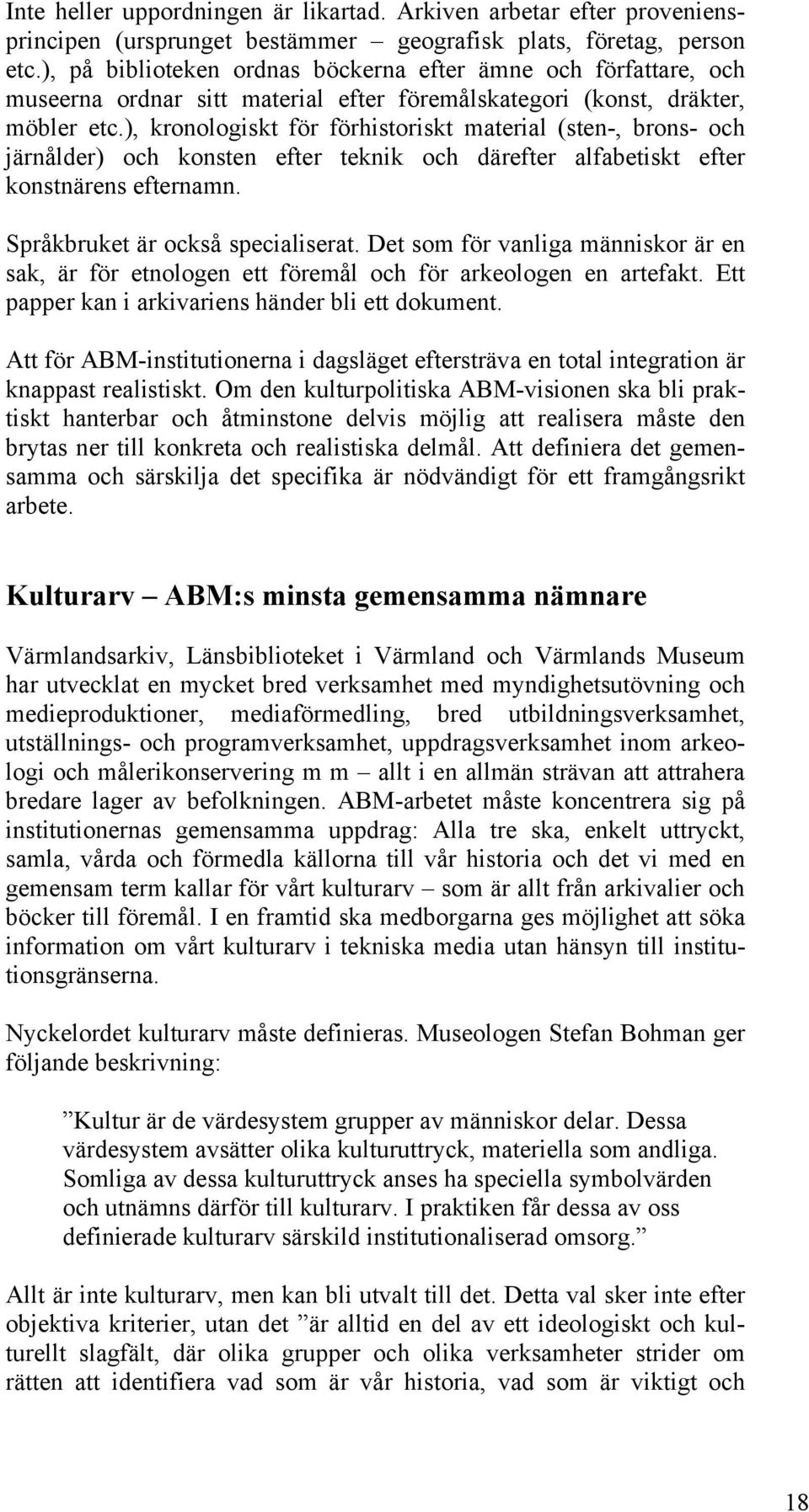 Inte heller uppordningen är likartad. Arkiven arbetar efter proveniensprincipen (ursprunget bestämmer – geografisk plats, företag, person etc.), på biblioteken ordnas böckerna efter ämne och författare, och museerna ordnar sitt material efter föremålskategori (konst, dräkter, möbler etc.), kronologiskt för förhistoriskt material (sten-, brons- och järnålder) och konsten efter teknik och därefter alfabetiskt efter konstnärens efternamn.

Språkbruket är också specialiserat. Det som för vanliga människor är en sak, är för etnologen ett föremål och för arkeologen en artefakt. Ett papper kan i arkivariens händer bli ett dokument.

Att för ABM-institutionerna i dagsläget eftersträva en total integration är knappast realistiskt. Om den kulturpolitiska ABM-visionen ska bli praktiskt hanterbar och åtminstone delvis möjlig att realisera måste den brytas ner till konkreta och realistiska delmål. Att definiera det gemensamma och särskilja det specifika är nödvändigt för ett framgångsrikt arbete.

Kulturarv – ABM:s minsta gemensamma nämnare

Värmlandsarkiv, Länsbiblioteket i Värmland och Värmlands Museum har utvecklat en mycket bred verksamhet med myndighetsutövning och medieproduktioner, mediaförmedling, bred utbildningsverksamhet, utställnings- och programverksamhet, uppdragsverksamhet inom arkeologi och målerikonservering m m – allt i en allmän strävan att attrahera bredare lager av befolkningen. ABM-arbetet måste koncentrera sig på institutionernas gemensamma uppdrag: Alla tre ska, enkelt uttryckt, samla, vårda och förmedla källorna till vår historia och det vi med en gemensam term kallar för vårt kulturarv – som är allt från arkivalier och böcker till föremål. I en framtid ska medborgarna ges möjlighet att söka information om vårt kulturarv i tekniska media utan hänsyn till institutionsgränserna.

Nyckelordet kulturarv måste definieras. Museologen Stefan Bohman ger följande beskrivning:

”Kultur är de värdesystem grupper av människor delar. Dessa värdesystem avsätter olika kulturuttryck, materiella som andliga. Somliga av dessa kulturuttryck anses ha speciella symbolvärden och utnämns därför till kulturarv. I praktiken får dessa av oss definierade kulturarv särskild institutionaliserad omsorg.”

Allt är inte kulturarv, men kan bli utvalt till det. Detta val sker inte efter objektiva kriterier, utan det ”är alltid en del av ett ideologiskt och kulturellt slagfält, där olika grupper och olika verksamheter strider om rätten att identifiera vad som är vår historia, vad som är viktigt och

18